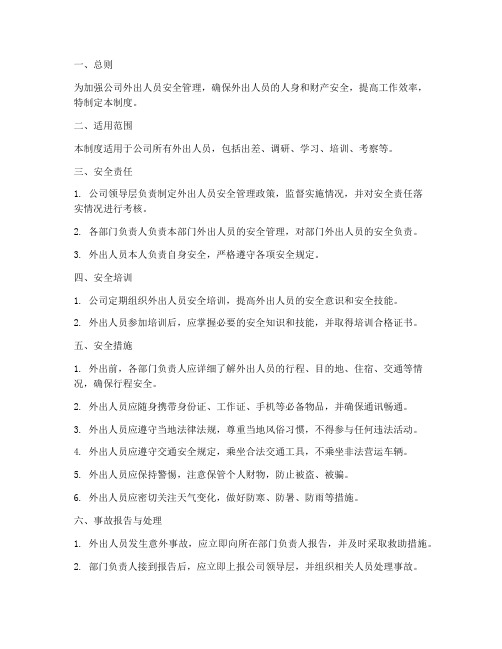 一、总则

为加强公司外出人员安全管理，确保外出人员的人身和财产安全，提高工作效率，特制定本制度。

二、适用范围

本制度适用于公司所有外出人员，包括出差、调研、学习、培训、考察等。

三、安全责任

1. 公司领导层负责制定外出人员安全管理政策，监督实施情况，并对安全责任落实情况进行考核。

2. 各部门负责人负责本部门外出人员的安全管理，对部门外出人员的安全负责。

3. 外出人员本人负责自身安全，严格遵守各项安全规定。

四、安全培训

1. 公司定期组织外出人员安全培训，提高外出人员的安全意识和安全技能。

2. 外出人员参加培训后，应掌握必要的安全知识和技能，并取得培训合格证书。

五、安全措施

1. 外出前，各部门负责人应详细了解外出人员的行程、目的地、住宿、交通等情况，确保行程安全。

2. 外出人员应随身携带身份证、工作证、手机等必备物品，并确保通讯畅通。

3. 外出人员应遵守当地法律法规，尊重当地风俗习惯，不得参与任何违法活动。

4. 外出人员应遵守交通安全规定，乘坐合法交通工具，不乘坐非法营运车辆。

5. 外出人员应保持警惕，注意保管个人财物，防止被盗、被骗。

6. 外出人员应密切关注天气变化，做好防寒、防暑、防雨等措施。

六、事故报告与处理

1. 外出人员发生意外事故，应立即向所在部门负责人报告，并及时采取救助措施。

2. 部门负责人接到报告后，应立即上报公司领导层，并组织相关人员处理事故。